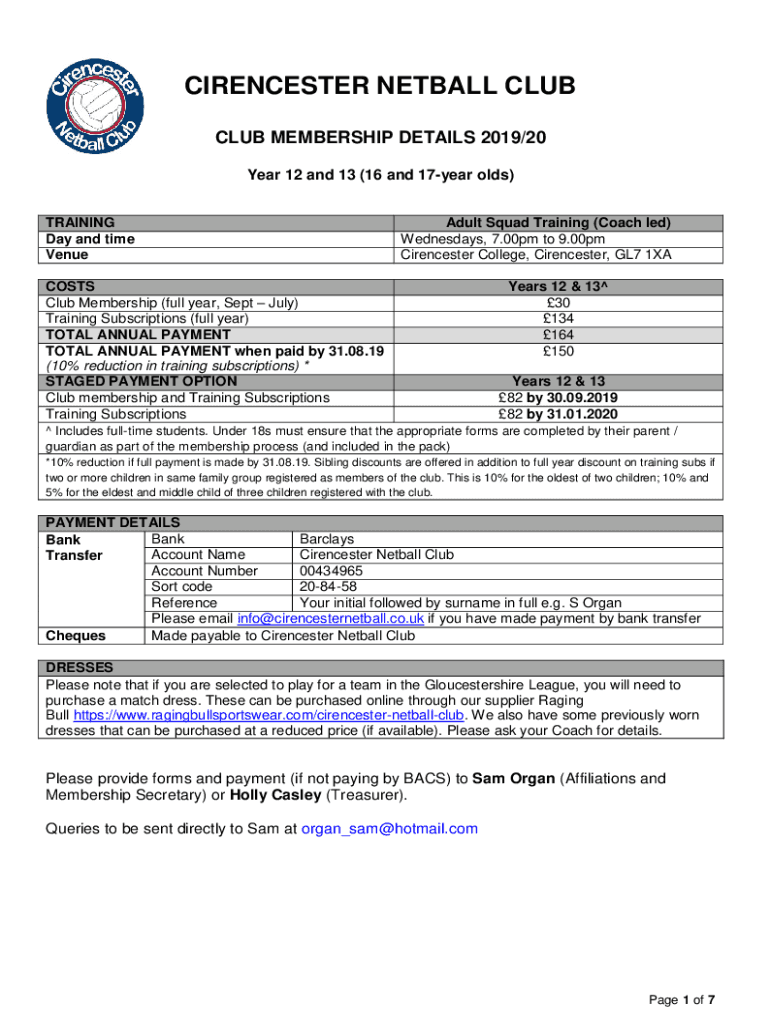 Cirencester Netball Club

CIRENCESTER NETBALL CLUB

CLUB MEMBERSHIP DETAILS 2019/20

Year 12 and 13 (16 and 17-year olds)

| TRAINING | Adult Squad Training (Coach led) |
|---|---|
| Day and time | Wednesdays, 7.00pm to 9.00pm |
| Venue | Cirencester College, Cirencester, GL7 1XA |

| COSTS | Years 12 & 13^ |
|---|---|
| Club Membership (full year, Sept – July) | £30 |
| Training Subscriptions (full year) | £134 |
| TOTAL ANNUAL PAYMENT | £164 |
| TOTAL ANNUAL PAYMENT when paid by 31.08.19 (10% reduction in training subscriptions) * | £150 |
| STAGED PAYMENT OPTION | Years 12 & 13 |
| Club membership and Training Subscriptions | £82 by 30.09.2019 |
| Training Subscriptions | £82 by 31.01.2020 |

^ Includes full-time students. Under 18s must ensure that the appropriate forms are completed by their parent / guardian as part of the membership process (and included in the pack)

*10% reduction if full payment is made by 31.08.19. Sibling discounts are offered in addition to full year discount on training subs if two or more children in same family group registered as members of the club. This is 10% for the oldest of two children; 10% and 5% for the eldest and middle child of three children registered with the club.

| PAYMENT DETAILS | | |
|---|---|---|
| Bank Transfer | Bank | Barclays |
| | Account Name | Cirencester Netball Club |
| | Account Number | 00434965 |
| | Sort code | 20-84-58 |
| | Reference | Your initial followed by surname in full e.g. S Organ |
| | Please email info@cirencesternetball.co.uk if you have made payment by bank transfer | |
| Cheques | Made payable to Cirencester Netball Club | |

DRESSES
Please note that if you are selected to play for a team in the Gloucestershire League, you will need to purchase a match dress. These can be purchased online through our supplier Raging Bull https://www.ragingbullsportswear.com/cirencester-netball-club. We also have some previously worn dresses that can be purchased at a reduced price (if available). Please ask your Coach for details.

Please provide forms and payment (if not paying by BACS) to Sam Organ (Affiliations and Membership Secretary) or Holly Casley (Treasurer).

Queries to be sent directly to Sam at organ_sam@hotmail.com

Page 1 of 7